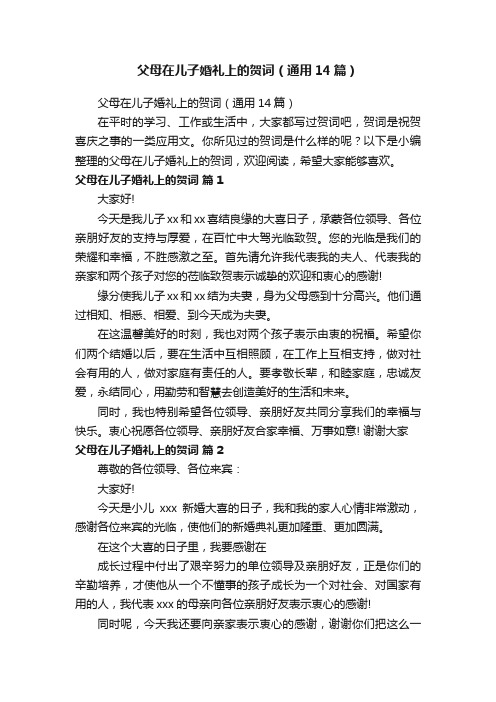 父母在儿子婚礼上的贺词（通用14篇）

父母在儿子婚礼上的贺词（通用14篇）

在平时的学习、工作或生活中，大家都写过贺词吧，贺词是祝贺喜庆之事的一类应用文。你所见过的贺词是什么样的呢？以下是小编整理的父母在儿子婚礼上的贺词，欢迎阅读，希望大家能够喜欢。

父母在儿子婚礼上的贺词 篇1

大家好!

今天是我儿子xx和xx喜结良缘的大喜日子，承蒙各位领导、各位亲朋好友的支持与厚爱，在百忙中大驾光临致贺。您的光临是我们的荣耀和幸福，不胜感激之至。首先请允许我代表我的夫人、代表我的亲家和两个孩子对您的莅临致贺表示诚挚的欢迎和衷心的感谢!

缘分使我儿子xx和xx结为夫妻，身为父母感到十分高兴。他们通过相知、相悉、相爱、到今天成为夫妻。

在这温馨美好的时刻，我也对两个孩子表示由衷的祝福。希望你们两个结婚以后，要在生活中互相照顾，在工作上互相支持，做对社会有用的人，做对家庭有责任的人。要孝敬长辈，和睦家庭，忠诚友爱，永结同心，用勤劳和智慧去创造美好的生活和未来。

同时，我也特别希望各位领导、亲朋好友共同分享我们的幸福与快乐。衷心祝愿各位领导、亲朋好友合家幸福、万事如意! 谢谢大家

父母在儿子婚礼上的贺词 篇2

尊敬的各位领导、各位来宾：

大家好!

今天是小儿 xxx 新婚大喜的日子，我和我的家人心情非常激动，感谢各位来宾的光临，使他们的新婚典礼更加隆重、更加圆满。

在这个大喜的日子里，我要感谢在

成长过程中付出了艰辛努力的单位领导及亲朋好友，正是你们的辛勤培养，才使他从一个不懂事的孩子成长为一个对社会、对国家有用的人，我代表xxx的母亲向各位亲朋好友表示衷心的感谢!

同时呢，今天我还要向亲家表示衷心的感谢，谢谢你们把这么一